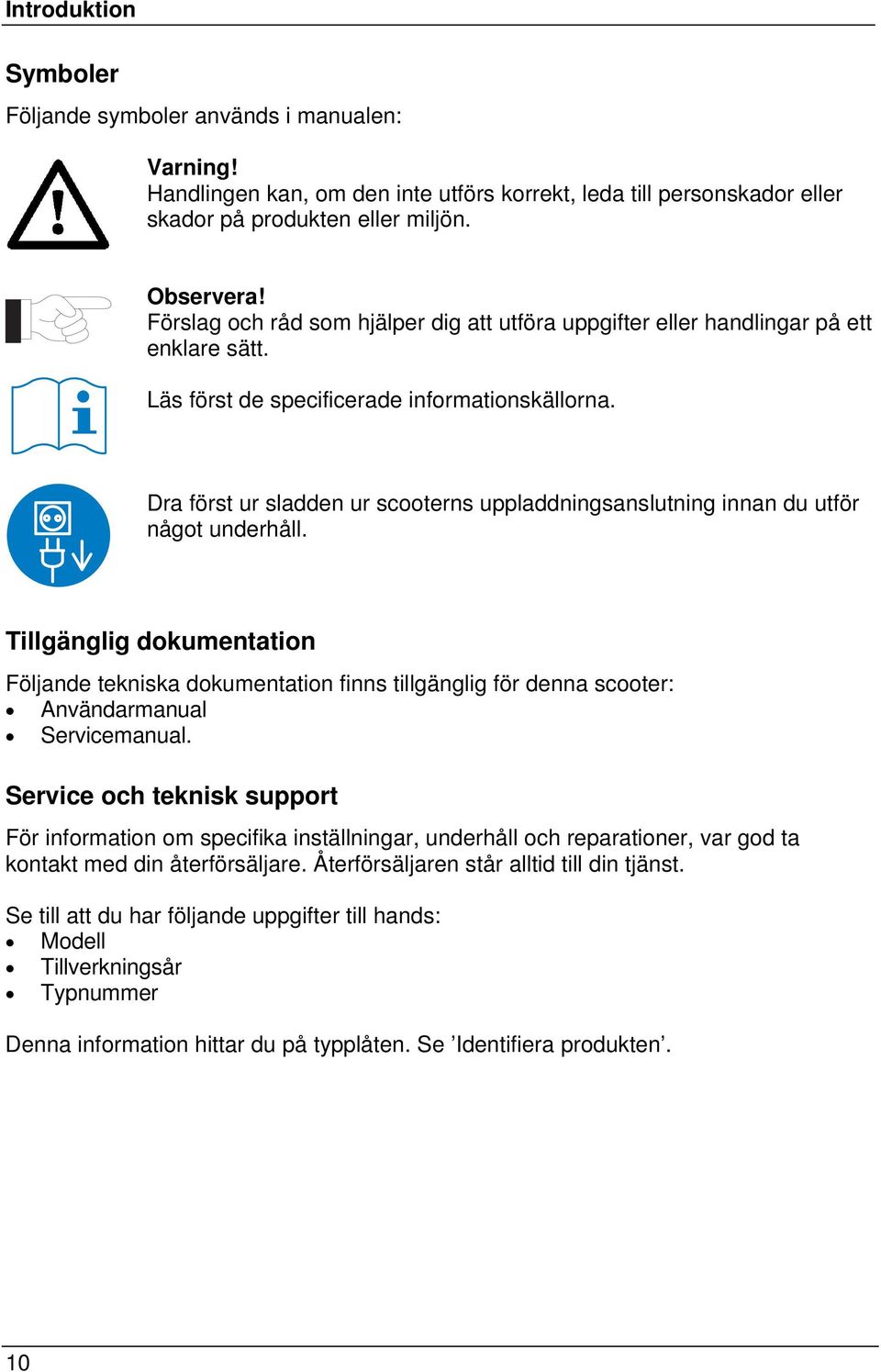 Introduktion

Symboler

Följande symboler används i manualen:

Varning!
Handlingen kan, om den inte utförs korrekt, leda till personskador eller skador på produkten eller miljön.

Observera!
Förslag och råd som hjälper dig att utföra uppgifter eller handlingar på ett enklare sätt.

Läs först de specificerade informationskällorna.

Dra först ur sladden ur scooterns uppladdningsanslutning innan du utför något underhåll.

Tillgänglig dokumentation

Följande tekniska dokumentation finns tillgänglig för denna scooter:
• Användarmanual
• Servicemanual.

Service och teknisk support

För information om specifika inställningar, underhåll och reparationer, var god ta kontakt med din återförsäljare. Återförsäljaren står alltid till din tjänst.

Se till att du har följande uppgifter till hands:
• Modell
• Tillverkningsår
• Typnummer

Denna information hittar du på typplåten. Se ’Identifiera produkten’.

10